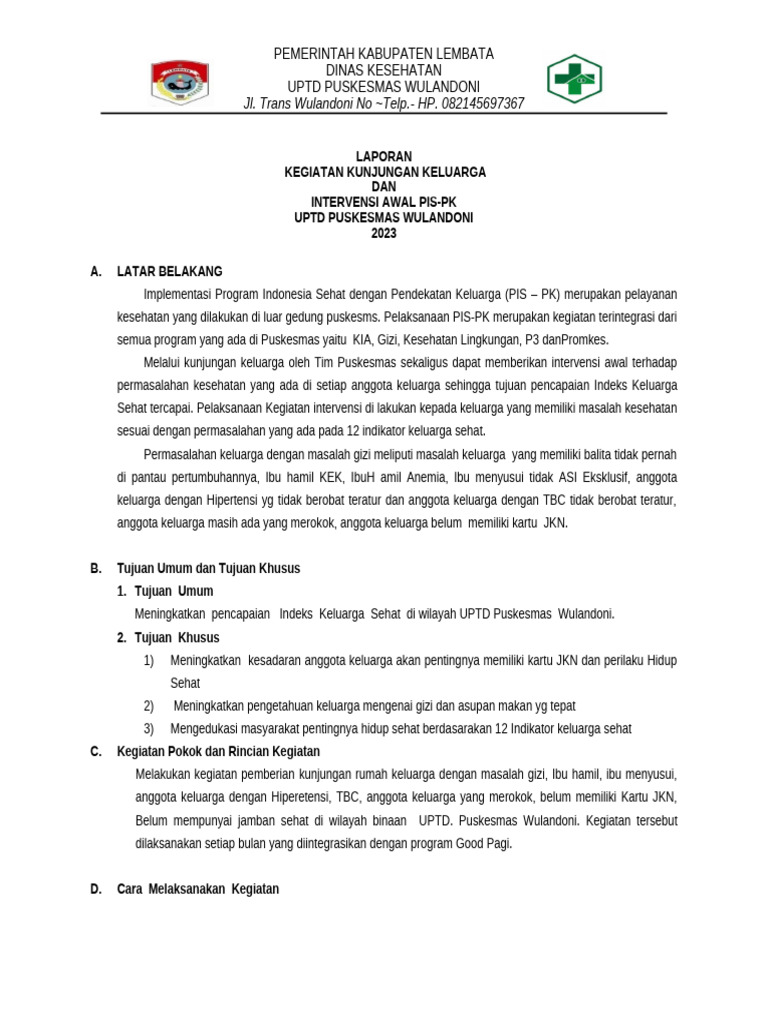 PEMERINTAH KABUPATEN LEMBATA
DINAS KESEHATAN
UPTD PUSKESMAS WULANDONI
Jl. Trans Wulandoni No ~Telp.- HP. 082145697367

LAPORAN
KEGIATAN KUNJUNGAN KELUARGA
DAN
INTERVENSI AWAL PIS-PK
UPTD PUSKESMAS WULANDONI
2023

A. LATAR BELAKANG

Implementasi Program Indonesia Sehat dengan Pendekatan Keluarga (PIS – PK) merupakan pelayanan kesehatan yang dilakukan di luar gedung puskesms. Pelaksanaan PIS-PK merupakan kegiatan terintegrasi dari semua program yang ada di Puskesmas yaitu KIA, Gizi, Kesehatan Lingkungan, P3 danPromkes.

Melalui kunjungan keluarga oleh Tim Puskesmas sekaligus dapat memberikan intervensi awal terhadap permasalahan kesehatan yang ada di setiap anggota keluarga sehingga tujuan pencapaian Indeks Keluarga Sehat tercapai. Pelaksanaan Kegiatan intervensi di lakukan kepada keluarga yang memiliki masalah kesehatan sesuai dengan permasalahan yang ada pada 12 indikator keluarga sehat.

Permasalahan keluarga dengan masalah gizi meliputi masalah keluarga yang memiliki balita tidak pernah di pantau pertumbuhannya, Ibu hamil KEK, IbuH amil Anemia, Ibu menyusui tidak ASI Eksklusif, anggota keluarga dengan Hipertensi yg tidak berobat teratur dan anggota keluarga dengan TBC tidak berobat teratur, anggota keluarga masih ada yang merokok, anggota keluarga belum memiliki kartu JKN.

B. Tujuan Umum dan Tujuan Khusus

1. Tujuan Umum

Meningkatkan pencapaian Indeks Keluarga Sehat di wilayah UPTD Puskesmas Wulandoni.

2. Tujuan Khusus

1) Meningkatkan kesadaran anggota keluarga akan pentingnya memiliki kartu JKN dan perilaku Hidup Sehat

2) Meningkatkan pengetahuan keluarga mengenai gizi dan asupan makan yg tepat

3) Mengedukasi masyarakat pentingnya hidup sehat berdasarakan 12 Indikator keluarga sehat

C. Kegiatan Pokok dan Rincian Kegiatan

Melakukan kegiatan pemberian kunjungan rumah keluarga dengan masalah gizi, Ibu hamil, ibu menyusui, anggota keluarga dengan Hiperetensi, TBC, anggota keluarga yang merokok, belum memiliki Kartu JKN, Belum mempunyai jamban sehat di wilayah binaan UPTD. Puskesmas Wulandoni. Kegiatan tersebut dilaksanakan setiap bulan yang diintegrasikan dengan program Good Pagi.

D. Cara Melaksanakan Kegiatan